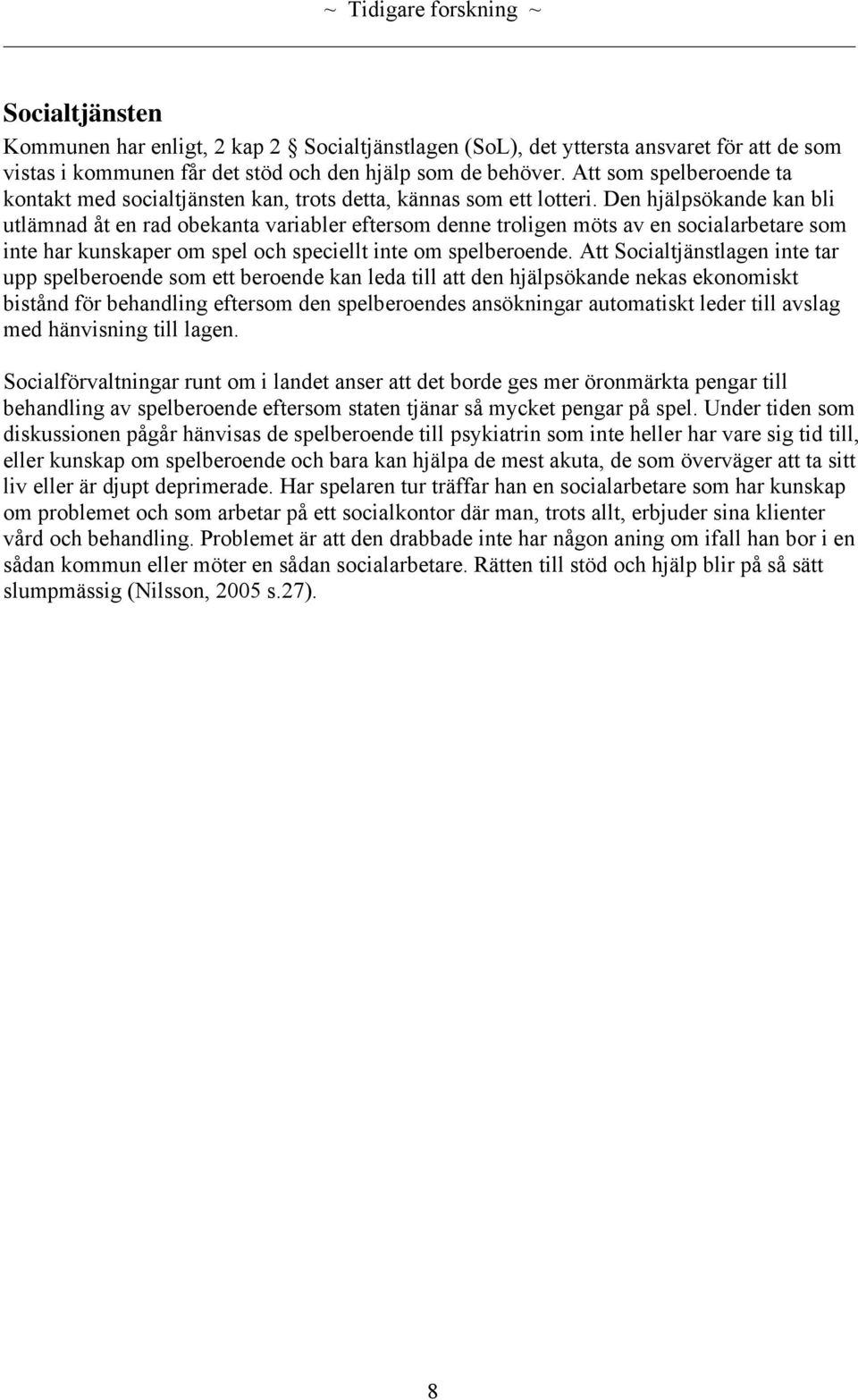 ~ Tidigare forskning ~

Socialtjänsten

Kommunen har enligt, 2 kap 2 § Socialtjänstlagen (SoL), det yttersta ansvaret för att de som vistas i kommunen får det stöd och den hjälp som de behöver. Att som spelberoende ta kontakt med socialtjänsten kan, trots detta, kännas som ett lotteri. Den hjälpsökande kan bli utlämnad åt en rad obekanta variabler eftersom denne troligen möts av en socialarbetare som inte har kunskaper om spel och speciellt inte om spelberoende. Att Socialtjänstlagen inte tar upp spelberoende som ett beroende kan leda till att den hjälpsökande nekas ekonomiskt bistånd för behandling eftersom den spelberoendes ansökningar automatiskt leder till avslag med hänvisning till lagen.

Socialförvaltningar runt om i landet anser att det borde ges mer öronmärkta pengar till behandling av spelberoende eftersom staten tjänar så mycket pengar på spel. Under tiden som diskussionen pågår hänvisas de spelberoende till psykiatrin som inte heller har vare sig tid till, eller kunskap om spelberoende och bara kan hjälpa de mest akuta, de som överväger att ta sitt liv eller är djupt deprimerade. Har spelaren tur träffar han en socialarbetare som har kunskap om problemet och som arbetar på ett socialkontor där man, trots allt, erbjuder sina klienter vård och behandling. Problemet är att den drabbade inte har någon aning om ifall han bor i en sådan kommun eller möter en sådan socialarbetare. Rätten till stöd och hjälp blir på så sätt slumpmässig (Nilsson, 2005 s.27).

8